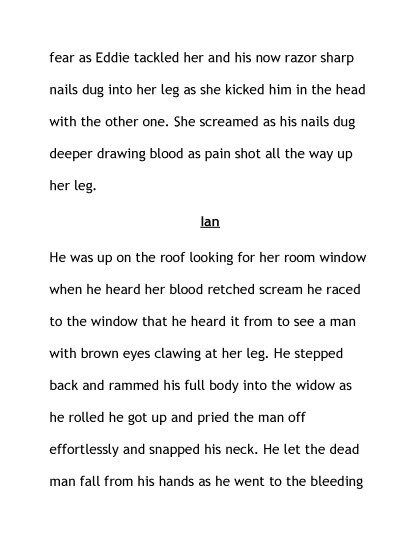 fear as Eddie tackled her and his now razor sharp nails dug into her leg as she kicked him in the head with the other one. She screamed as his nails dug deeper drawing blood as pain shot all the way up her leg.

Ian

He was up on the roof looking for her room window when he heard her blood retched scream he raced to the window that he heard it from to see a man with brown eyes clawing at her leg. He stepped back and rammed his full body into the widow as he rolled he got up and pried the man off effortlessly and snapped his neck. He let the dead man fall from his hands as he went to the bleeding